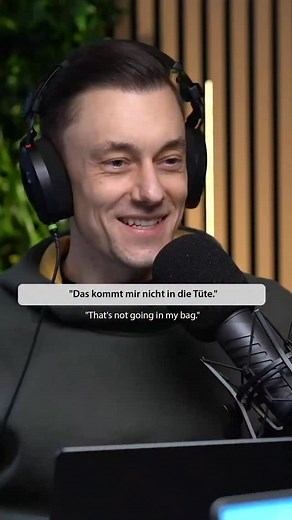 "Das kommt mir nicht in die Tüte."

"That's not going in my bag."